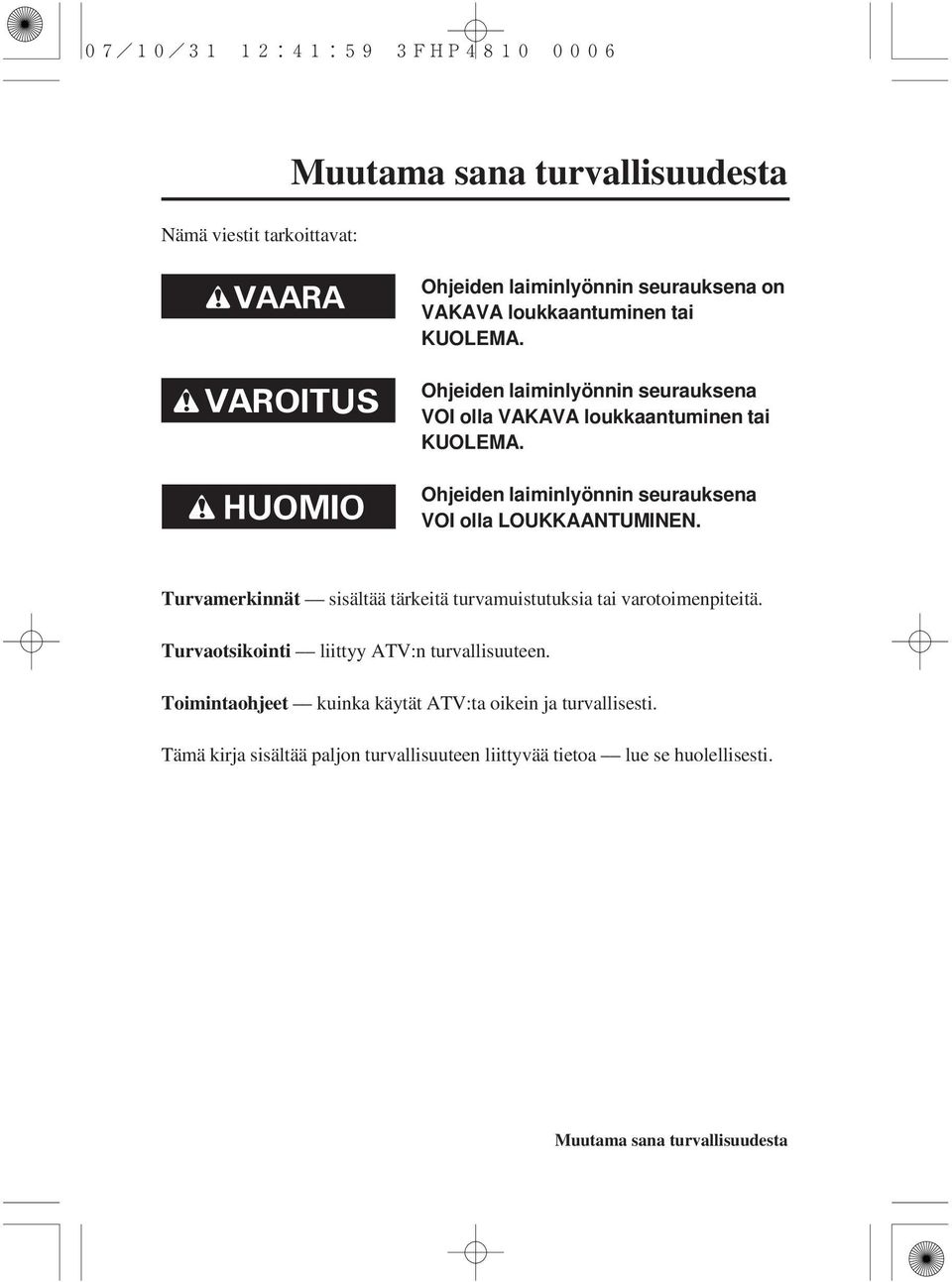 07/10/31 12:41:59 3FHP4810 0006

Muutama sana turvallisuudesta

Nämä viestit tarkoittavat:

VAARA

Ohjeiden laiminlyönnin seurauksena on VAKAVA loukkaantuminen tai KUOLEMA.

VAROITUS

Ohjeiden laiminlyönnin seurauksena VOI olla VAKAVA loukkaantuminen tai KUOLEMA.

HUOMIO

Ohjeiden laiminlyönnin seurauksena VOI olla LOUKKAANTUMINEN.

Turvamerkinnät — sisältää tärkeitä turvamuistutuksia tai varotoimenpiteitä.

Turvaotsikointi — liittyy ATV:n turvallisuuteen.

Toimintaohjeet — kuinka käytät ATV:ta oikein ja turvallisesti.

Tämä kirja sisältää paljon turvallisuuteen liittyvää tietoa — lue se huolellisesti.

Muutama sana turvallisuudesta